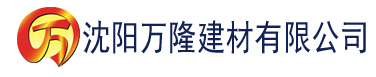 万 沈阳万隆建材有限公司